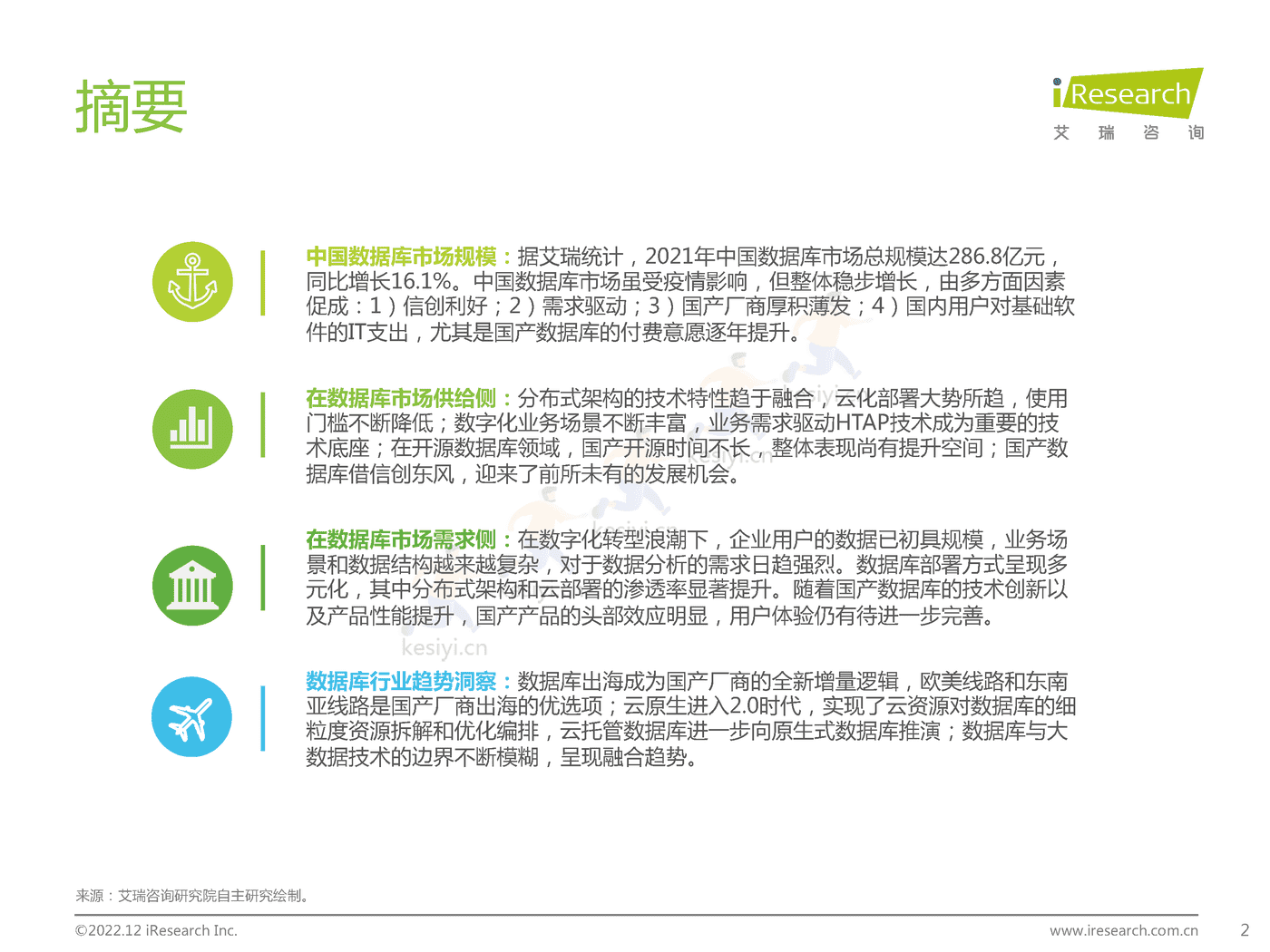 摘要

iResearch
艾 瑞 咨 询

中国数据库市场规模：据艾瑞统计，2021年中国数据库市场总规模达286.8亿元，同比增长16.1%。中国数据库市场虽受疫情影响，但整体稳步增长，由多方面因素促成：1）信创利好；2）需求驱动；3）国产厂商厚积薄发；4）国内用户对基础软件的IT支出，尤其是国产数据库的付费意愿逐年提升。

在数据库市场供给侧：分布式架构的技术特性趋于融合，云化部署大势所趋，使用门槛不断降低；数字化业务场景不断丰富，业务需求驱动HTAP技术成为重要的技术底座；在开源数据库领域，国产开源时间不长，整体表现尚有提升空间；国产数据库借信创东风，迎来了前所未有的发展机会。

在数据库市场需求侧：在数字化转型浪潮下，企业用户的数据已初具规模，业务场景和数据结构越来越复杂，对于数据分析的需求日趋强烈。数据库部署方式呈现多元化，其中分布式架构和云部署的渗透率显著提升。随着国产数据库的技术创新以及产品性能提升，国产产品的头部效应明显，用户体验仍有待进一步完善。

kesiyi.cn

数据库行业趋势洞察：数据库出海成为国产厂商的全新增量逻辑，欧美线路和东南亚线路是国产厂商出海的优选项；云原生进入2.0时代，实现了云资源对数据库的细粒度资源拆解和优化编排，云托管数据库进一步向原生式数据库推演；数据库与大数据技术的边界不断模糊，呈现融合趋势。

来源：艾瑞咨询研究院自主研究绘制。

©2022.12 iResearch Inc.
www.iresearch.com.cn
2